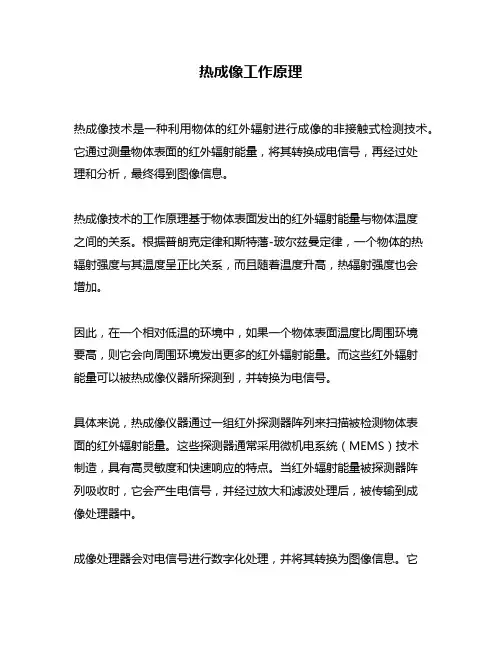 热成像工作原理

热成像技术是一种利用物体的红外辐射进行成像的非接触式检测技术。它通过测量物体表面的红外辐射能量，将其转换成电信号，再经过处理和分析，最终得到图像信息。

热成像技术的工作原理基于物体表面发出的红外辐射能量与物体温度之间的关系。根据普朗克定律和斯特藩-玻尔兹曼定律，一个物体的热辐射强度与其温度呈正比关系，而且随着温度升高，热辐射强度也会增加。

因此，在一个相对低温的环境中，如果一个物体表面温度比周围环境要高，则它会向周围环境发出更多的红外辐射能量。而这些红外辐射能量可以被热成像仪器所探测到，并转换为电信号。

具体来说，热成像仪器通过一组红外探测器阵列来扫描被检测物体表面的红外辐射能量。这些探测器通常采用微机电系统（MEMS）技术制造，具有高灵敏度和快速响应的特点。当红外辐射能量被探测器阵列吸收时，它会产生电信号，并经过放大和滤波处理后，被传输到成像处理器中。

成像处理器会对电信号进行数字化处理，并将其转换为图像信息。它